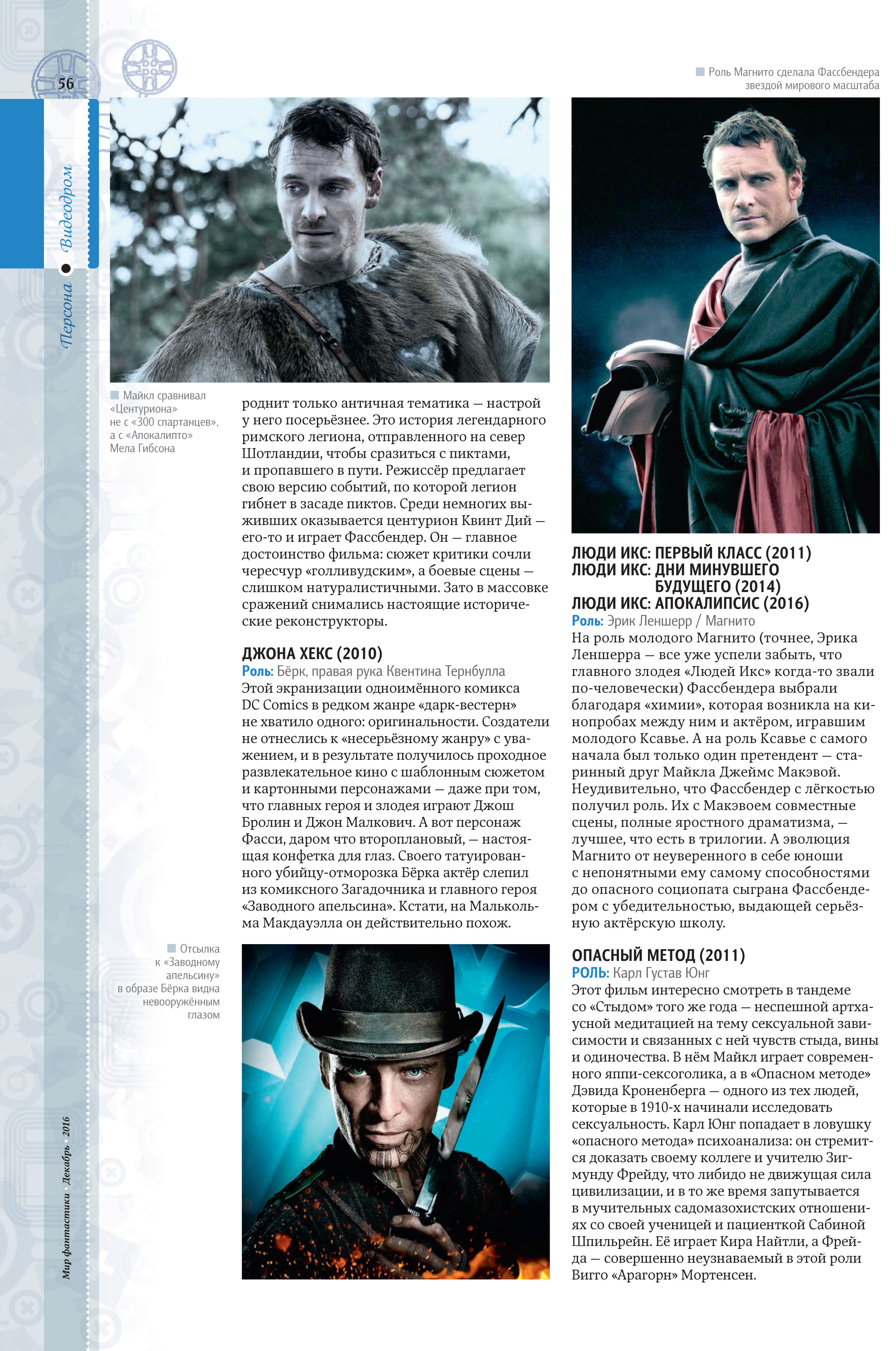 56

Персона • Видеодром

■ Майкл сравнивал «Центуриона» не с «300 спартанцев», а с «Апокалипто» Мела Гибсона

роднит только античная тематика — настрой у него посерьёзнее. Это история легендарного римского легиона, отправленного на север Шотландии, чтобы сразиться с пиктами, и пропавшего в пути. Режиссёр предлагает свою версию событий, по которой легион гибнет в засаде пиктов. Среди немногих выживших оказывается центурион Квинт Дий — его-то и играет Фассбендер. Он — главное достоинство фильма: сюжет критики сочли чересчур «голливудским», а боевые сцены — слишком натуралистичными. Зато в массовке сражений снимались настоящие исторические реконструкторы.

ДЖОНА ХЕКС (2010)
Роль: Бёрк, правая рука Квентина Тернбулла
Этой экранизации одноимённого комикса DC Comics в редком жанре «дарк-вестерн» не хватило одного: оригинальности. Создатели не отнеслись к «несерьёзному жанру» с уважением, и в результате получилось проходное развлекательное кино с шаблонным сюжетом и картонными персонажами — даже при том, что главных героя и злодея играют Джош Бролин и Джон Малкович. А вот персонаж Фасси, даром что второплановый, — настоящая конфетка для глаз. Своего татуированного убийцу-отморозка Бёрка актёр слепил из комиксного Загадочника и главного героя «Заводного апельсина». Кстати, на Малькольма Макдауэлла он действительно похож.

■ Отсылка к «Заводному апельсину» в образе Бёрка видна невооружённым глазом

■ Роль Магнито сделала Фассбендера звездой мирового масштаба

ЛЮДИ ИКС: ПЕРВЫЙ КЛАСС (2011)
ЛЮДИ ИКС: ДНИ МИНУВШЕГО БУДУЩЕГО (2014)
ЛЮДИ ИКС: АПОКАЛИПСИС (2016)
Роль: Эрик Леншерр / Магнито
На роль молодого Магнито (точнее, Эрика Леншерра — все уже успели забыть, что главного злодея «Людей Икс» когда-то звали по-человечески) Фассбендера выбрали благодаря «химии», которая возникла на кинопробах между ним и актёром, игравшим молодого Ксавье. А на роль Ксавье с самого начала был только один претендент — старинный друг Майкла Джеймс Макэвой. Неудивительно, что Фассбендер с лёгкостью получил роль. Их с Макэвоем совместные сцены, полные яростного драматизма, — лучшее, что есть в трилогии. А эволюция Магнито от неуверенного в себе юноши с непонятными ему самому способностями до опасного социопата сыграна Фассбендером с убедительностью, выдающей серьёзную актёрскую школу.

ОПАСНЫЙ МЕТОД (2011)
РОЛЬ: Карл Густав Юнг
Этот фильм интересно смотреть в тандеме со «Стыдом» того же года — неспешной артхаусной медитацией на тему сексуальной зависимости и связанных с ней чувств стыда, вины и одиночества. В нём Майкл играет современного яппи-сексоголика, а в «Опасном методе» Дэвида Кроненберга — одного из тех людей, которые в 1910-х начинали исследовать сексуальность. Карл Юнг попадает в ловушку «опасного метода» психоанализа: он стремится доказать своему коллеге и учителю Зигмунду Фрейду, что либидо не движущая сила цивилизации, и в то же время запутывается в мучительных садомазохистских отношениях со своей ученицей и пациенткой Сабиной Шпильрейн. Её играет Кира Найтли, а Фрейда — совершенно неузнаваемый в этой роли Вигго «Арагорн» Мортенсен.

Мир фантастики • Декабрь • 2016